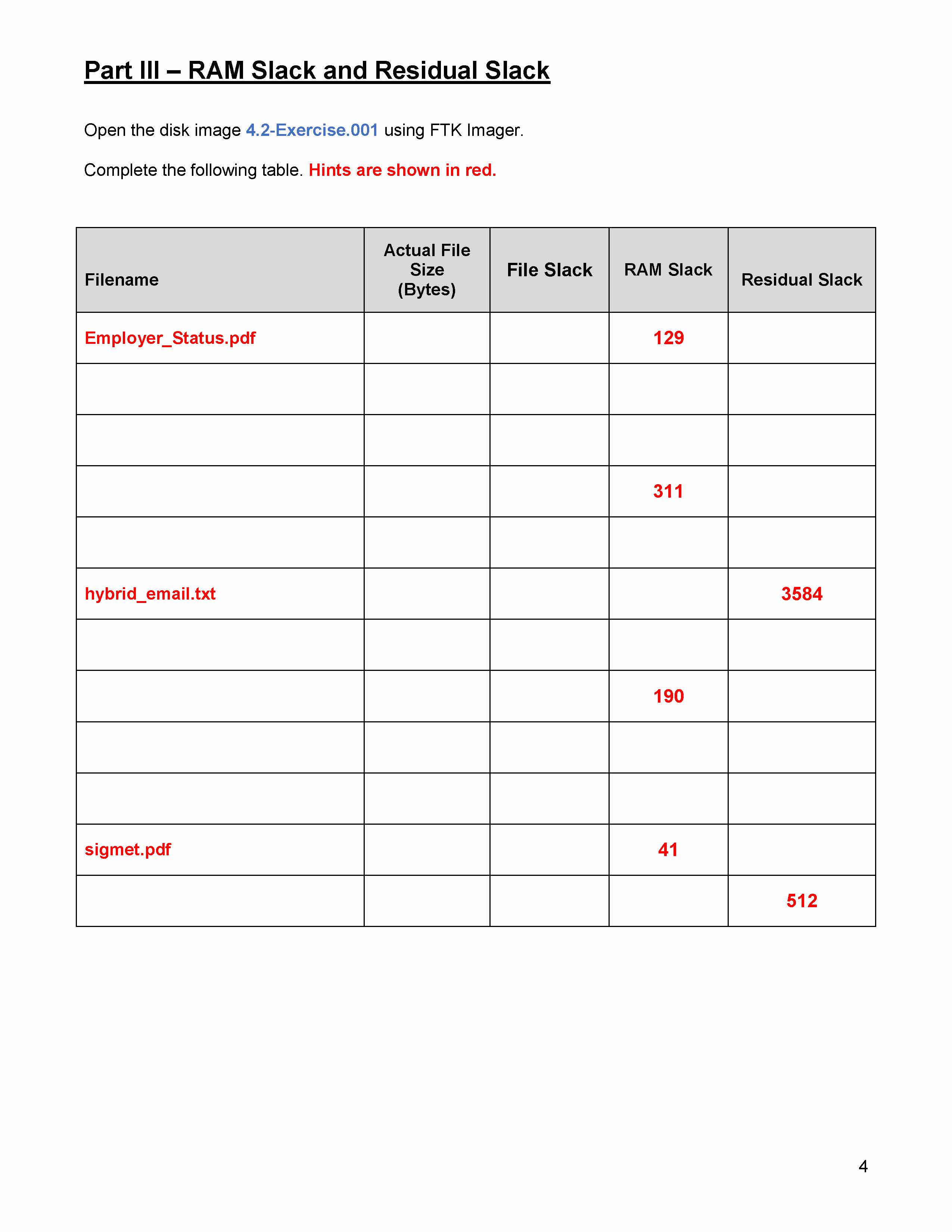 Part III – RAM Slack and Residual Slack

Open the disk image 4.2-Exercise.001 using FTK Imager.

Complete the following table. Hints are shown in red.

| Filename | Actual File Size (Bytes) | File Slack | RAM Slack | Residual Slack |
|---|---|---|---|---|
| Employer_Status.pdf | | | 129 | |
| | | | | |
| | | | | |
| | | | 311 | |
| | | | | |
| hybrid_email.txt | | | | 3584 |
| | | | | |
| | | | 190 | |
| | | | | |
| | | | | |
| sigmet.pdf | | | 41 | |
| | | | | 512 |

4